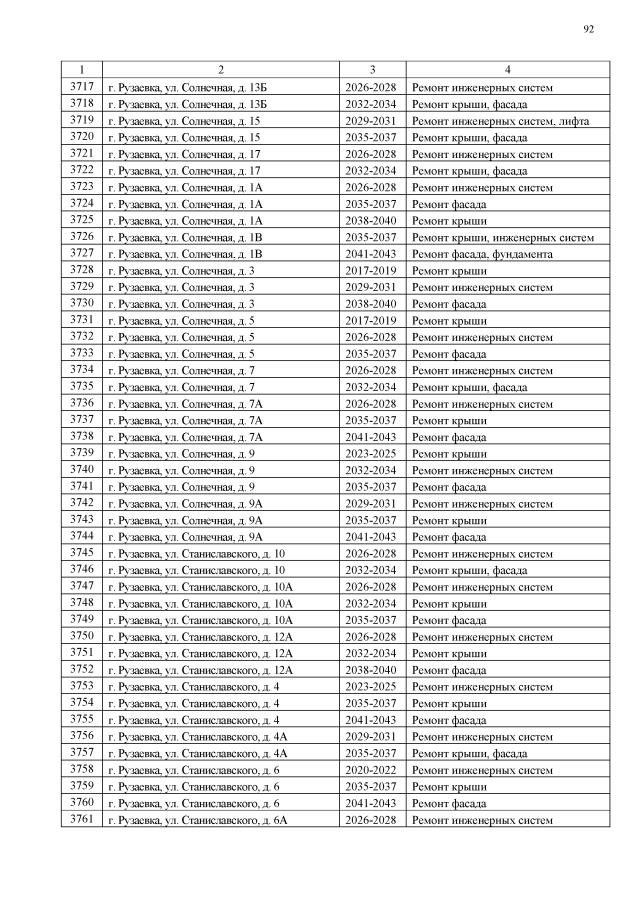 92

| 1 | 2 | 3 | 4 |
|---|---|---|---|
| 3717 | г. Рузаевка, ул. Солнечная, д. 13Б | 2026-2028 | Ремонт инженерных систем |
| 3718 | г. Рузаевка, ул. Солнечная, д. 13Б | 2032-2034 | Ремонт крыши, фасада |
| 3719 | г. Рузаевка, ул. Солнечная, д. 15 | 2029-2031 | Ремонт инженерных систем, лифта |
| 3720 | г. Рузаевка, ул. Солнечная, д. 15 | 2035-2037 | Ремонт крыши, фасада |
| 3721 | г. Рузаевка, ул. Солнечная, д. 17 | 2026-2028 | Ремонт инженерных систем |
| 3722 | г. Рузаевка, ул. Солнечная, д. 17 | 2032-2034 | Ремонт крыши, фасада |
| 3723 | г. Рузаевка, ул. Солнечная, д. 1А | 2026-2028 | Ремонт инженерных систем |
| 3724 | г. Рузаевка, ул. Солнечная, д. 1А | 2035-2037 | Ремонт фасада |
| 3725 | г. Рузаевка, ул. Солнечная, д. 1А | 2038-2040 | Ремонт крыши |
| 3726 | г. Рузаевка, ул. Солнечная, д. 1В | 2035-2037 | Ремонт крыши, инженерных систем |
| 3727 | г. Рузаевка, ул. Солнечная, д. 1В | 2041-2043 | Ремонт фасада, фундамента |
| 3728 | г. Рузаевка, ул. Солнечная, д. 3 | 2017-2019 | Ремонт крыши |
| 3729 | г. Рузаевка, ул. Солнечная, д. 3 | 2029-2031 | Ремонт инженерных систем |
| 3730 | г. Рузаевка, ул. Солнечная, д. 3 | 2038-2040 | Ремонт фасада |
| 3731 | г. Рузаевка, ул. Солнечная, д. 5 | 2017-2019 | Ремонт крыши |
| 3732 | г. Рузаевка, ул. Солнечная, д. 5 | 2026-2028 | Ремонт инженерных систем |
| 3733 | г. Рузаевка, ул. Солнечная, д. 5 | 2035-2037 | Ремонт фасада |
| 3734 | г. Рузаевка, ул. Солнечная, д. 7 | 2026-2028 | Ремонт инженерных систем |
| 3735 | г. Рузаевка, ул. Солнечная, д. 7 | 2032-2034 | Ремонт крыши, фасада |
| 3736 | г. Рузаевка, ул. Солнечная, д. 7А | 2026-2028 | Ремонт инженерных систем |
| 3737 | г. Рузаевка, ул. Солнечная, д. 7А | 2035-2037 | Ремонт крыши |
| 3738 | г. Рузаевка, ул. Солнечная, д. 7А | 2041-2043 | Ремонт фасада |
| 3739 | г. Рузаевка, ул. Солнечная, д. 9 | 2023-2025 | Ремонт крыши |
| 3740 | г. Рузаевка, ул. Солнечная, д. 9 | 2032-2034 | Ремонт инженерных систем |
| 3741 | г. Рузаевка, ул. Солнечная, д. 9 | 2035-2037 | Ремонт фасада |
| 3742 | г. Рузаевка, ул. Солнечная, д. 9А | 2029-2031 | Ремонт инженерных систем |
| 3743 | г. Рузаевка, ул. Солнечная, д. 9А | 2035-2037 | Ремонт крыши |
| 3744 | г. Рузаевка, ул. Солнечная, д. 9А | 2041-2043 | Ремонт фасада |
| 3745 | г. Рузаевка, ул. Станиславского, д. 10 | 2026-2028 | Ремонт инженерных систем |
| 3746 | г. Рузаевка, ул. Станиславского, д. 10 | 2032-2034 | Ремонт крыши, фасада |
| 3747 | г. Рузаевка, ул. Станиславского, д. 10А | 2026-2028 | Ремонт инженерных систем |
| 3748 | г. Рузаевка, ул. Станиславского, д. 10А | 2032-2034 | Ремонт крыши |
| 3749 | г. Рузаевка, ул. Станиславского, д. 10А | 2035-2037 | Ремонт фасада |
| 3750 | г. Рузаевка, ул. Станиславского, д. 12А | 2026-2028 | Ремонт инженерных систем |
| 3751 | г. Рузаевка, ул. Станиславского, д. 12А | 2032-2034 | Ремонт крыши |
| 3752 | г. Рузаевка, ул. Станиславского, д. 12А | 2038-2040 | Ремонт фасада |
| 3753 | г. Рузаевка, ул. Станиславского, д. 4 | 2023-2025 | Ремонт инженерных систем |
| 3754 | г. Рузаевка, ул. Станиславского, д. 4 | 2035-2037 | Ремонт крыши |
| 3755 | г. Рузаевка, ул. Станиславского, д. 4 | 2041-2043 | Ремонт фасада |
| 3756 | г. Рузаевка, ул. Станиславского, д. 4А | 2029-2031 | Ремонт инженерных систем |
| 3757 | г. Рузаевка, ул. Станиславского, д. 4А | 2035-2037 | Ремонт крыши, фасада |
| 3758 | г. Рузаевка, ул. Станиславского, д. 6 | 2020-2022 | Ремонт инженерных систем |
| 3759 | г. Рузаевка, ул. Станиславского, д. 6 | 2035-2037 | Ремонт крыши |
| 3760 | г. Рузаевка, ул. Станиславского, д. 6 | 2041-2043 | Ремонт фасада |
| 3761 | г. Рузаевка, ул. Станиславского, д. 6А | 2026-2028 | Ремонт инженерных систем |